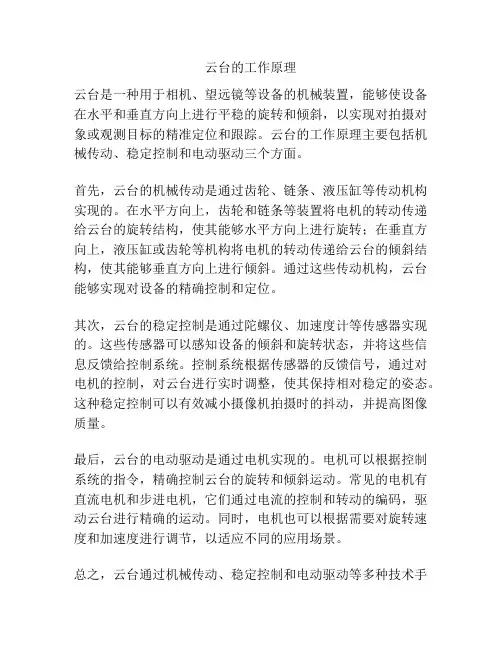 云台的工作原理

云台是一种用于相机、望远镜等设备的机械装置，能够使设备在水平和垂直方向上进行平稳的旋转和倾斜，以实现对拍摄对象或观测目标的精准定位和跟踪。云台的工作原理主要包括机械传动、稳定控制和电动驱动三个方面。

首先，云台的机械传动是通过齿轮、链条、液压缸等传动机构实现的。在水平方向上，齿轮和链条等装置将电机的转动传递给云台的旋转结构，使其能够水平方向上进行旋转；在垂直方向上，液压缸或齿轮等机构将电机的转动传递给云台的倾斜结构，使其能够垂直方向上进行倾斜。通过这些传动机构，云台能够实现对设备的精确控制和定位。

其次，云台的稳定控制是通过陀螺仪、加速度计等传感器实现的。这些传感器可以感知设备的倾斜和旋转状态，并将这些信息反馈给控制系统。控制系统根据传感器的反馈信号，通过对电机的控制，对云台进行实时调整，使其保持相对稳定的姿态。这种稳定控制可以有效减小摄像机拍摄时的抖动，并提高图像质量。

最后，云台的电动驱动是通过电机实现的。电机可以根据控制系统的指令，精确控制云台的旋转和倾斜运动。常见的电机有直流电机和步进电机，它们通过电流的控制和转动的编码，驱动云台进行精确的运动。同时，电机也可以根据需要对旋转速度和加速度进行调节，以适应不同的应用场景。

总之，云台通过机械传动、稳定控制和电动驱动等多种技术手